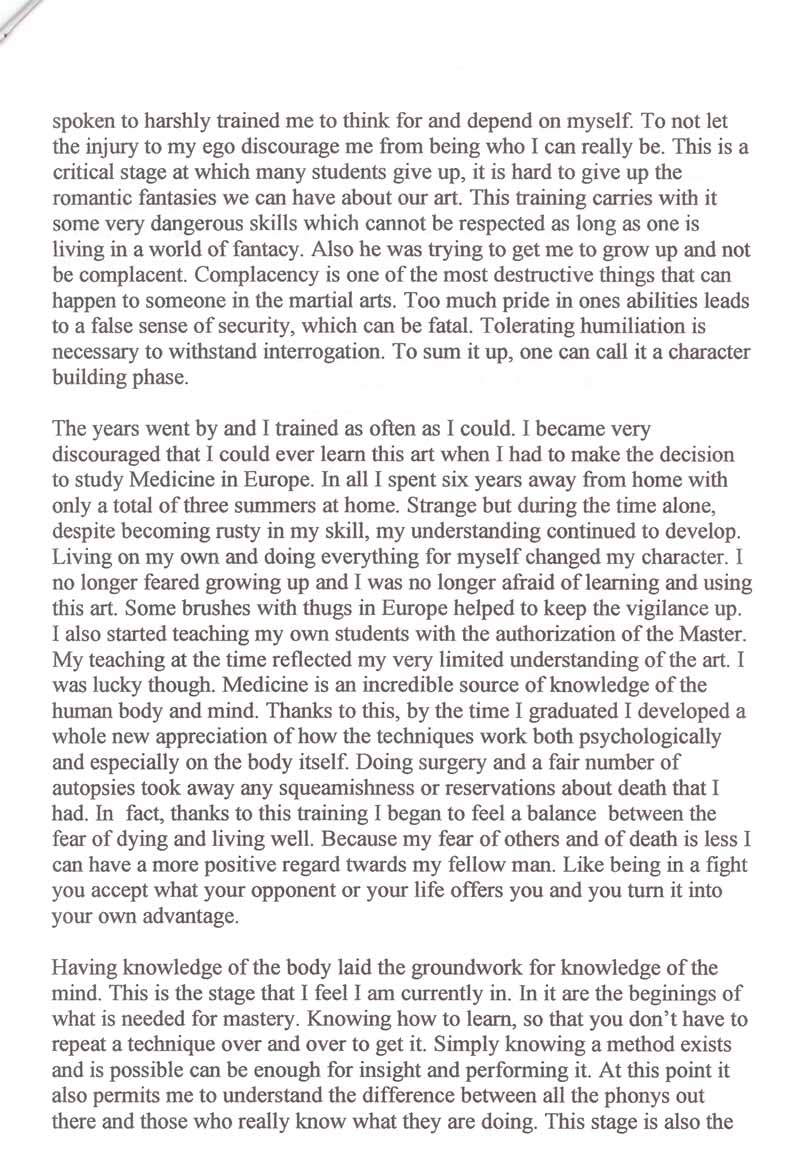 spoken to harshly trained me to think for and depend on myself. To not let the injury to my ego discourage me from being who I can really be. This is a critical stage at which many students give up, it is hard to give up the romantic fantasies we can have about our art. This training carries with it some very dangerous skills which cannot be respected as long as one is living in a world of fantacy. Also he was trying to get me to grow up and not be complacent. Complacency is one of the most destructive things that can happen to someone in the martial arts. Too much pride in ones abilities leads to a false sense of security, which can be fatal. Tolerating humiliation is necessary to withstand interrogation. To sum it up, one can call it a character building phase.

The years went by and I trained as often as I could. I became very discouraged that I could ever learn this art when I had to make the decision to study Medicine in Europe. In all I spent six years away from home with only a total of three summers at home. Strange but during the time alone, despite becoming rusty in my skill, my understanding continued to develop. Living on my own and doing everything for myself changed my character. I no longer feared growing up and I was no longer afraid of learning and using this art. Some brushes with thugs in Europe helped to keep the vigilance up. I also started teaching my own students with the authorization of the Master. My teaching at the time reflected my very limited understanding of the art. I was lucky though. Medicine is an incredible source of knowledge of the human body and mind. Thanks to this, by the time I graduated I developed a whole new appreciation of how the techniques work both psychologically and especially on the body itself. Doing surgery and a fair number of autopsies took away any squeamishness or reservations about death that I had. In fact, thanks to this training I began to feel a balance between the fear of dying and living well. Because my fear of others and of death is less I can have a more positive regard twards my fellow man. Like being in a fight you accept what your opponent or your life offers you and you turn it into your own advantage.

Having knowledge of the body laid the groundwork for knowledge of the mind. This is the stage that I feel I am currently in. In it are the beginings of what is needed for mastery. Knowing how to learn, so that you don't have to repeat a technique over and over to get it. Simply knowing a method exists and is possible can be enough for insight and performing it. At this point it also permits me to understand the difference between all the phonys out there and those who really know what they are doing. This stage is also the